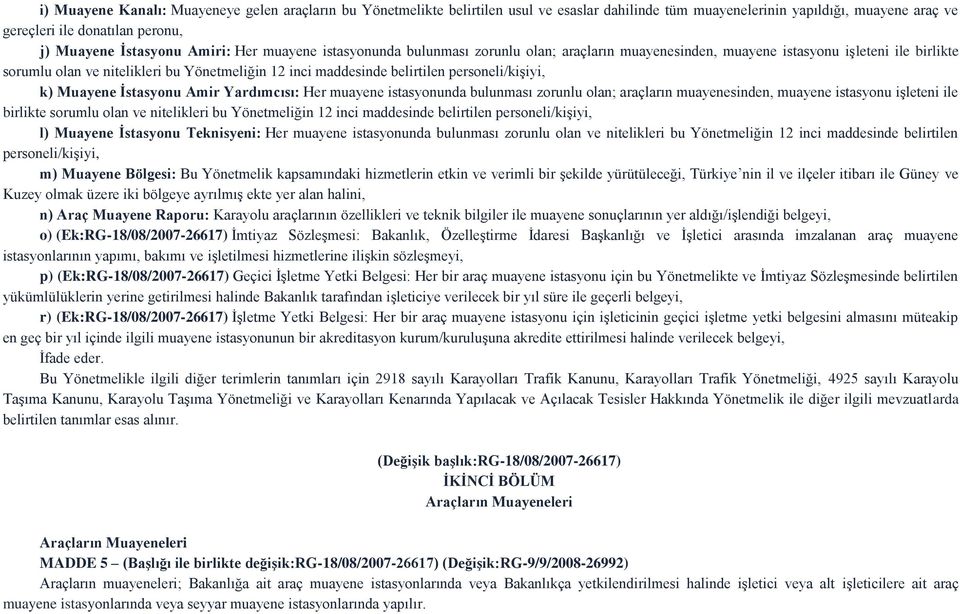 i) Muayene Kanalı: Muayeneye gelen araçların bu Yönetmelikte belirtilen usul ve esaslar dahilinde tüm muayenelerinin yapıldığı, muayene araç ve gereçleri ile donatılan peronu,

j) Muayene İstasyonu Amiri: Her muayene istasyonunda bulunması zorunlu olan; araçların muayenesinden, muayene istasyonu işleteni ile birlikte sorumlu olan ve nitelikleri bu Yönetmeliğin 12 inci maddesinde belirtilen personeli/kişiyi,

k) Muayene İstasyonu Amir Yardımcısı: Her muayene istasyonunda bulunması zorunlu olan; araçların muayenesinden, muayene istasyonu işleteni ile birlikte sorumlu olan ve nitelikleri bu Yönetmeliğin 12 inci maddesinde belirtilen personeli/kişiyi,

l) Muayene İstasyonu Teknisyeni: Her muayene istasyonunda bulunması zorunlu olan ve nitelikleri bu Yönetmeliğin 12 inci maddesinde belirtilen personeli/kişiyi,

m) Muayene Bölgesi: Bu Yönetmelik kapsamındaki hizmetlerin etkin ve verimli bir şekilde yürütüleceği, Türkiye'nin il ve ilçeler itibarı ile Güney ve Kuzey olmak üzere iki bölgeye ayrılmış ekte yer alan halini,

n) Araç Muayene Raporu: Karayolu araçlarının özellikleri ve teknik bilgiler ile muayene sonuçlarının yer aldığı/işlendiği belgeyi,

o) (Ek:RG-18/08/2007-26617) İmtiyaz Sözleşmesi: Bakanlık, Özelleştirme İdaresi Başkanlığı ve İşletici arasında imzalanan araç muayene istasyonlarının yapımı, bakımı ve işletilmesi hizmetlerine ilişkin sözleşmeyi,

p) (Ek:RG-18/08/2007-26617) Geçici İşletme Yetki Belgesi: Her bir araç muayene istasyonu için bu Yönetmelikte ve İmtiyaz Sözleşmesinde belirtilen yükümlülüklerin yerine getirilmesi halinde Bakanlık tarafından işleticiye verilecek bir yıl süre ile geçerli belgeyi,

r) (Ek:RG-18/08/2007-26617) İşletme Yetki Belgesi: Her bir araç muayene istasyonu için işleticinin geçici işletme yetki belgesini almasını müteakip en geç bir yıl içinde ilgili muayene istasyonunun bir akreditasyon kurum/kuruluşuna akredite ettirilmesi halinde verilecek belgeyi,

İfade eder.

Bu Yönetmelikle ilgili diğer terimlerin tanımları için 2918 sayılı Karayolları Trafik Kanunu, Karayolları Trafik Yönetmeliği, 4925 sayılı Karayolu Taşıma Kanunu, Karayolu Taşıma Yönetmeliği ve Karayolları Kenarında Yapılacak ve Açılacak Tesisler Hakkında Yönetmelik ile diğer ilgili mevzuatlarda belirtilen tanımlar esas alınır.

(Değişik başlık:RG-18/08/2007-26617)
İKİNCİ BÖLÜM
Araçların Muayeneleri

Araçların Muayeneleri
MADDE 5 – (Başlığı ile birlikte değişik:RG-18/08/2007-26617) (Değişik:RG-9/9/2008-26992)

Araçların muayeneleri; Bakanlığa ait araç muayene istasyonlarında veya Bakanlıkça yetkilendirilmesi halinde işletici veya alt işleticilere ait araç muayene istasyonlarında veya seyyar muayene istasyonlarında yapılır.